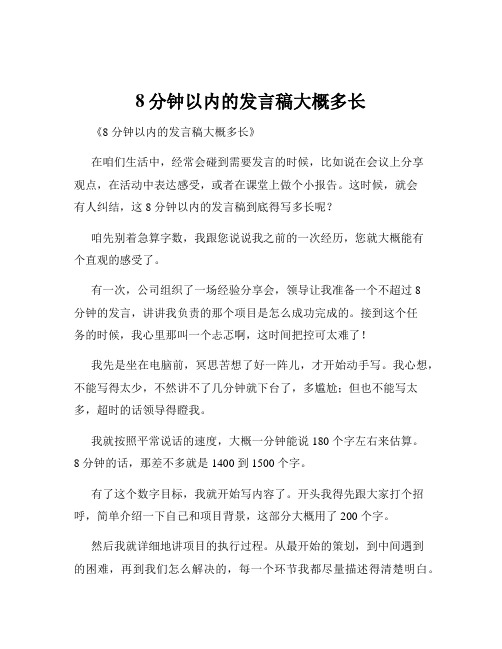 8 分钟以内的发言稿大概多长

《8 分钟以内的发言稿大概多长》

在咱们生活中，经常会碰到需要发言的时候，比如说在会议上分享观点，在活动中表达感受，或者在课堂上做个小报告。这时候，就会有人纠结，这 8 分钟以内的发言稿到底得写多长呢？

咱先别着急算字数，我跟您说说我之前的一次经历，您就大概能有个直观的感受了。

有一次，公司组织了一场经验分享会，领导让我准备一个不超过 8 分钟的发言，讲讲我负责的那个项目是怎么成功完成的。接到这个任务的时候，我心里那叫一个忐忑啊，这时间把控可太难了！

我先是坐在电脑前，冥思苦想了好一阵儿，才开始动手写。我心想，不能写得太少，不然讲不了几分钟就下台了，多尴尬；但也不能写太多，超时的话领导得瞪我。

我就按照平常说话的速度，大概一分钟能说 180 个字左右来估算。8 分钟的话，那差不多就是 1400 到 1500 个字。

有了这个数字目标，我就开始写内容了。开头我得先跟大家打个招呼，简单介绍一下自己和项目背景，这部分大概用了 200 个字。

然后我就详细地讲项目的执行过程。从最开始的策划，到中间遇到的困难，再到我们怎么解决的，每一个环节我都尽量描述得清楚明白。